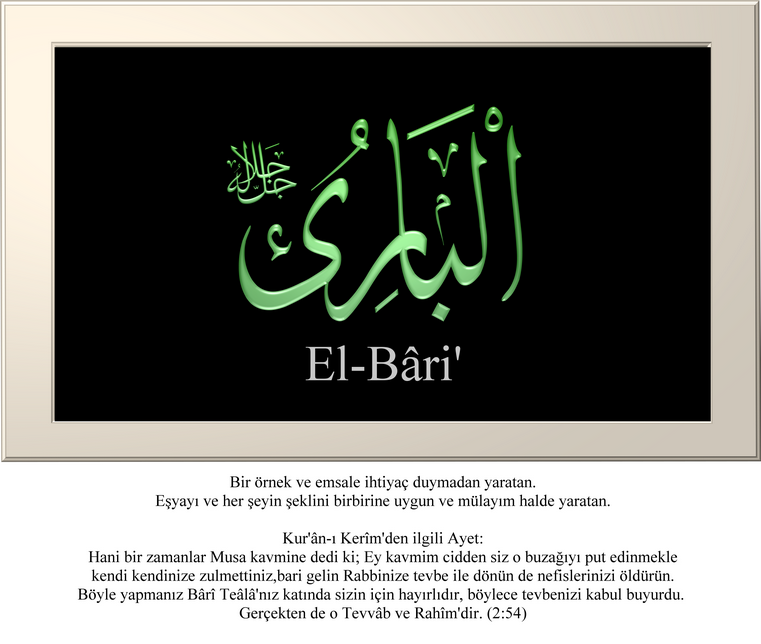 جل جلاله
البارئ

El-Bâri'

Bir örnek ve emsale ihtiyaç duymadan yaratan.
Eşyayı ve her şeyin şeklini birbirine uygun ve mülayım halde yaratan.

Kur'ân-ı Kerîm'den ilgili Ayet:
Hani bir zamanlar Musa kavmine dedi ki; Ey kavmim cidden siz o buzağıyı put edinmekle kendi kendinize zulmettiniz,bari gelin Rabbinize tevbe ile dönün de nefislerinizi öldürün. Böyle yapmanız Bârî Teâlâ'nız katında sizin için hayırlıdır, böylece tevbenizi kabul buyurdu. Gerçekten de o Tevvâb ve Rahîm'dir. (2:54)